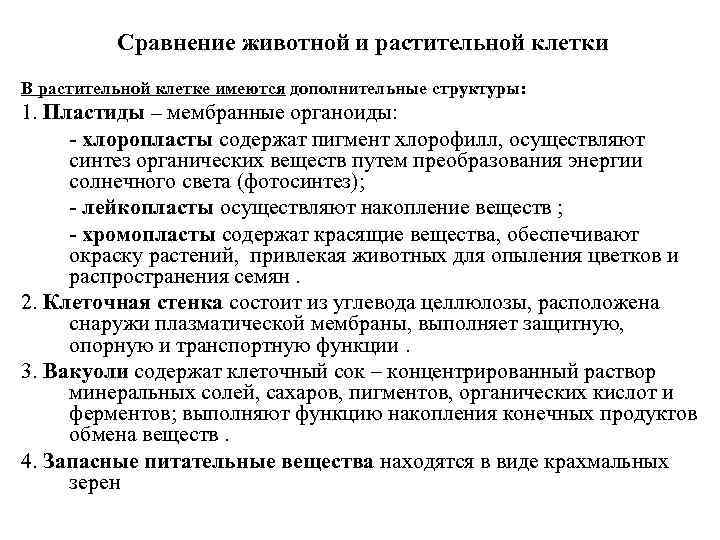 Сравнение животной и растительной клетки

В растительной клетке имеются дополнительные структуры:

1. Пластиды – мембранные органоиды:

- хлоропласты содержат пигмент хлорофилл, осуществляют синтез органических веществ путем преобразования энергии солнечного света (фотосинтез);

- лейкопласты осуществляют накопление веществ ;

- хромопласты содержат красящие вещества, обеспечивают окраску растений, привлекая животных для опыления цветков и распространения семян .

2. Клеточная стенка состоит из углевода целлюлозы, расположена снаружи плазматической мембраны, выполняет защитную, опорную и транспортную функции .

3. Вакуоли содержат клеточный сок – концентрированный раствор минеральных солей, сахаров, пигментов, органических кислот и ферментов; выполняют функцию накопления конечных продуктов обмена веществ .

4. Запасные питательные вещества находятся в виде крахмальных зерен